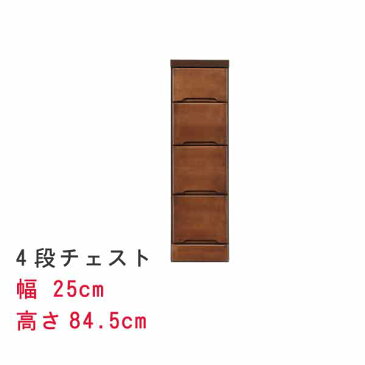 4段チェスト
幅 25cm
高さ 84.5cm